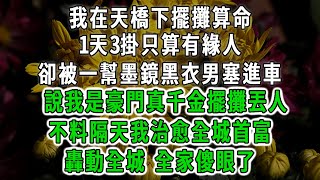 我在天橋下擺攤算命
1天3掛只算有緣人
卻被一幫墨鏡黑衣男塞進車
說我是豪門真千金擺攤丟人
不料隔天我治愈全城首富
轟動全城 全家傻眼了